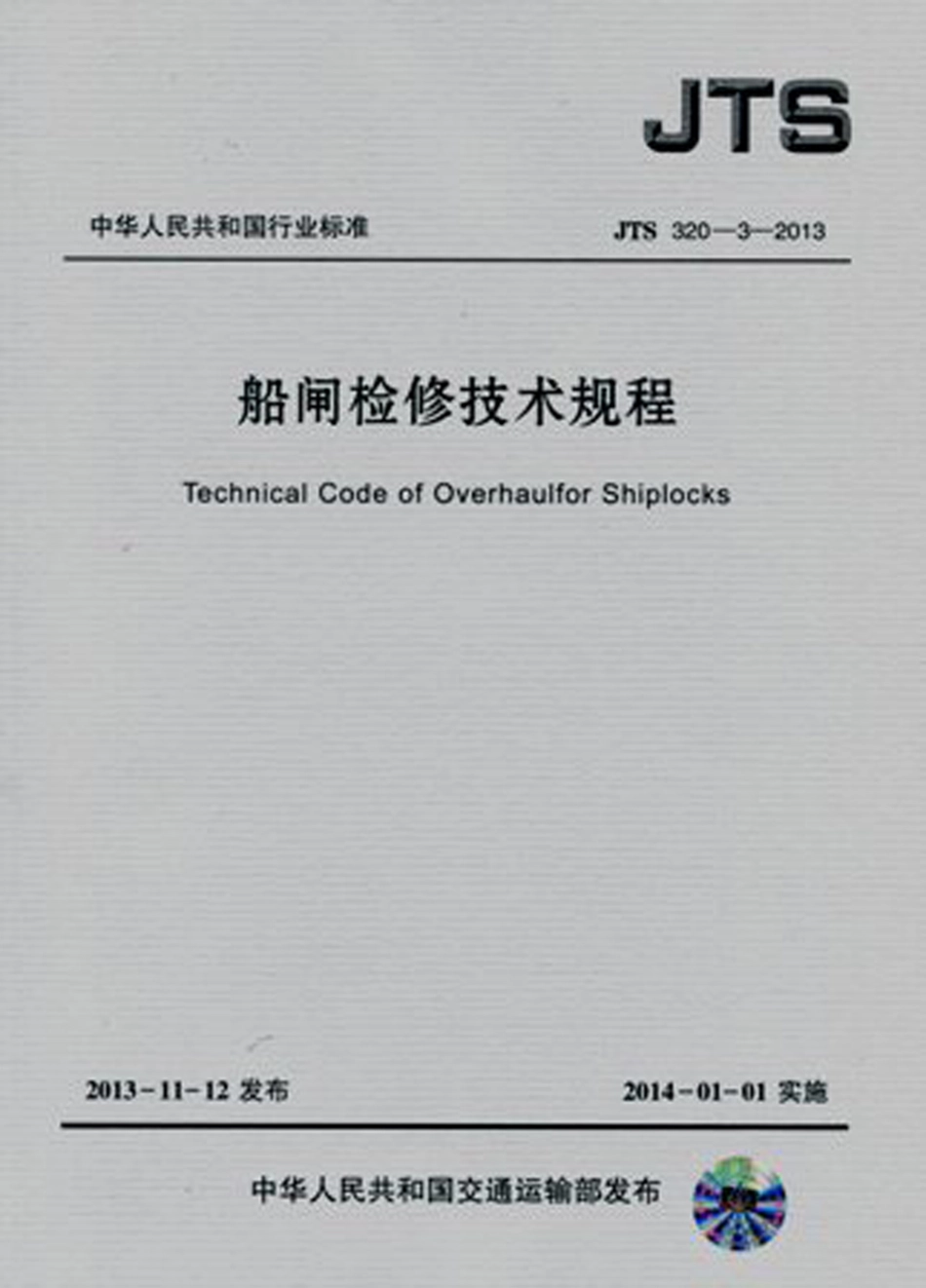 JTS

中华人民共和国行业标准

JTS 320—3—2013

船闸检修技术规程

Technical Code of Overhaulfor Shiplocks

2013-11-12 发布

2014-01-01 实施

中华人民共和国交通运输部发布